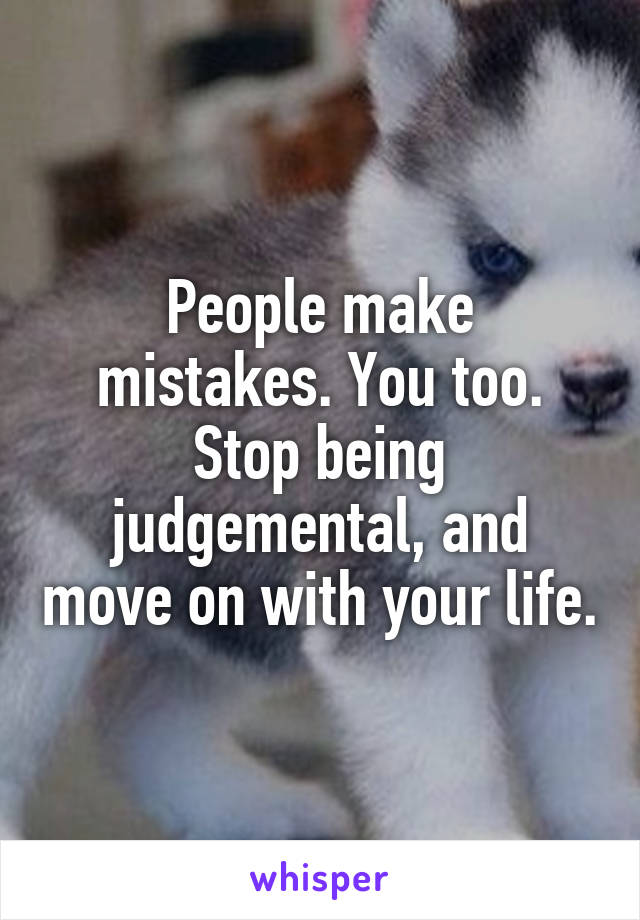 People make mistakes. You too. Stop being judgemental, and move on with your life.

whisper